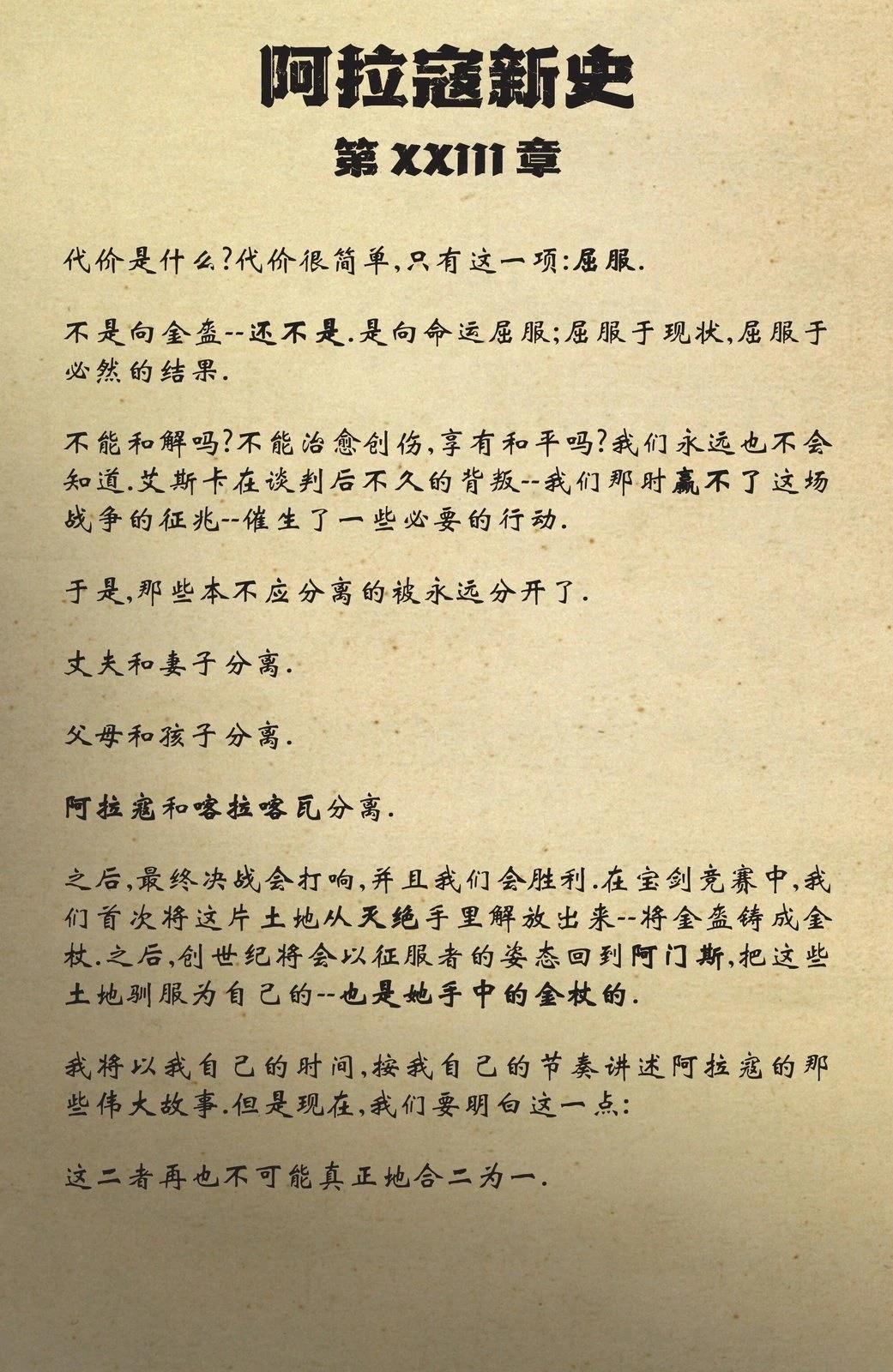 阿拉寇新史

第 XXIII 章

代价是什么?代价很简单,只有这一项:屈服.

不是向金盔--还不是.是向命运屈服;屈服于现状,屈服于必然的结果.

不能和解吗?不能治愈创伤,享有和平吗?我们永远也不会知道.艾斯卡在谈判后不久的背叛--我们那时赢不了这场战争的征兆--催生了一些必要的行动.

于是,那些本不应分离的被永远分开了.

丈夫和妻子分离.

父母和孩子分离.

阿拉寇和喀拉喀瓦分离.

之后,最终决战会打响,并且我们会胜利.在宝剑竞赛中,我们首次将这片土地从天绝手里解放出来--将金盔铸成金杖.之后,创世纪将会以征服者的姿态回到阿门斯,把这些土地驯服为自己的--也是她手中的金杖的.

我将以我自己的时间,按我自己的节奏讲述阿拉寇的那些伟大故事.但是现在,我们要明白这一点:

这二者再也不可能真正地合二为一.